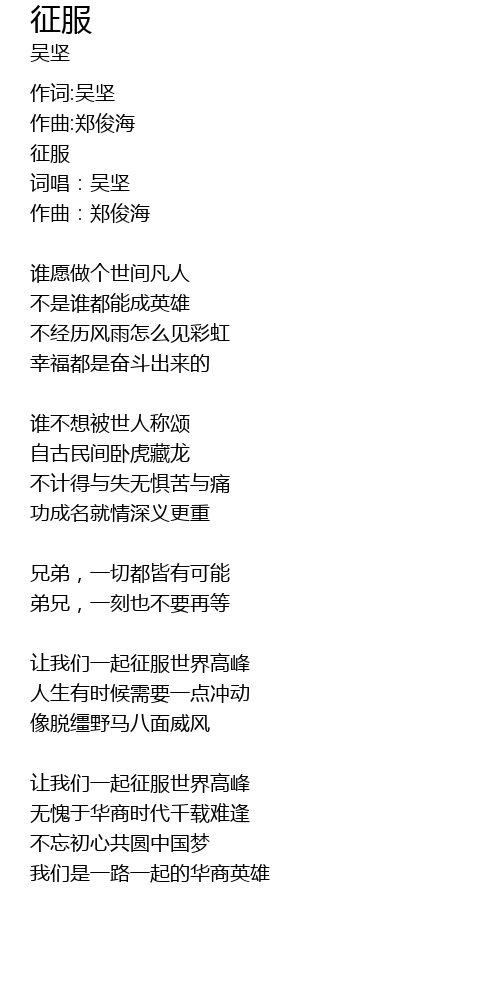 征服
吴坚

作词:吴坚
作曲:郑俊海
征服
词唱：吴坚
作曲：郑俊海

谁愿做个世间凡人
不是谁都能成英雄
不经历风雨怎么见彩虹
幸福都是奋斗出来的

谁不想被世人称颂
自古民间卧虎藏龙
不计得与失无惧苦与痛
功成名就情深义更重

兄弟，一切都皆有可能
弟兄，一刻也不要再等

让我们一起征服世界高峰
人生有时候需要一点冲动
像脱缰野马八面威风

让我们一起征服世界高峰
无愧于华商时代千载难逢
不忘初心共圆中国梦
我们是一路一起的华商英雄